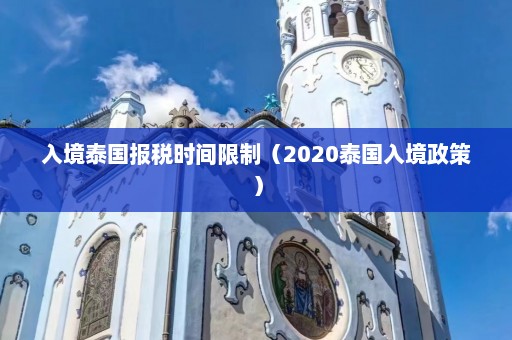 入境泰国报税时间限制（2020泰国入境政策）